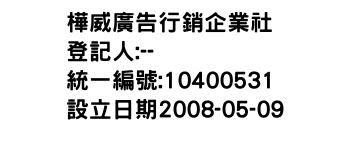 樺威廣告行銷企業社
登記人:--
統一編號:10400531
設立日期2008-05-09